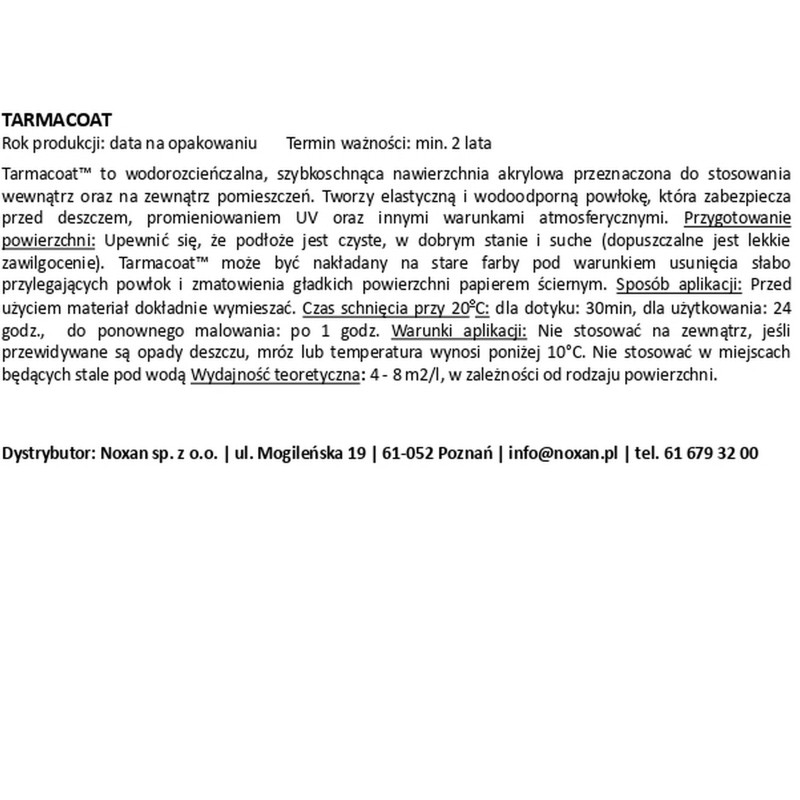 TARMACOAT
Rok produkcji: data na opakowaniu      Termin ważności: min. 2 lata

Tarmacoat™ to wodorozcieńczalna, szybkoschnąca nawierzchnia akrylowa przeznaczona do stosowania wewnątrz oraz na zewnątrz pomieszczeń. Tworzy elastyczną i wodoodporną powłokę, która zabezpiecza przed deszczem, promieniowaniem UV oraz innymi warunkami atmosferycznymi. Przygotowanie powierzchni: Upewnić się, że podłoże jest czyste, w dobrym stanie i suche (dopuszczalne jest lekkie zawilgocenie). Tarmacoat™ może być nakładany na stare farby pod warunkiem usunięcia słabo przylegających powłok i zmatowienia gładkich powierzchni papierem ściernym. Sposób aplikacji: Przed użyciem materiał dokładnie wymieszać. Czas schnięcia przy 20°C: dla dotyku: 30min, dla użytkowania: 24 godz., do ponownego malowania: po 1 godz. Warunki aplikacji: Nie stosować na zewnątrz, jeśli przewidywane są opady deszczu, mróz lub temperatura wynosi poniżej 10°C. Nie stosować w miejscach będących stale pod wodą Wydajność teoretyczna: 4 - 8 m2/l, w zależności od rodzaju powierzchni.

Dystrybutor: Noxan sp. z o.o. | ul. Mogileńska 19 | 61-052 Poznań | info@noxan.pl | tel. 61 679 32 00